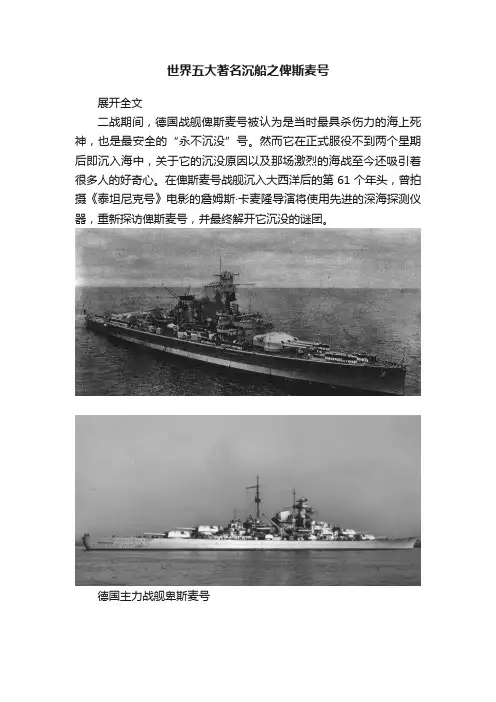 世界五大著名沉船之俾斯麦号

展开全文

二战期间，德国战舰俾斯麦号被认为是当时最具杀伤力的海上死神，也是最安全的“永不沉没”号。然而它在正式服役不到两个星期后即沉入海中，关于它的沉没原因以及那场激烈的海战至今还吸引着很多人的好奇心。在俾斯麦号战舰沉入大西洋后的第61个年头，曾拍摄《泰坦尼克号》电影的詹姆斯·卡麦隆导演将使用先进的深海探测仪器，重新探访俾斯麦号，并最终解开它沉没的谜团。

德国主力战舰卑斯麦号